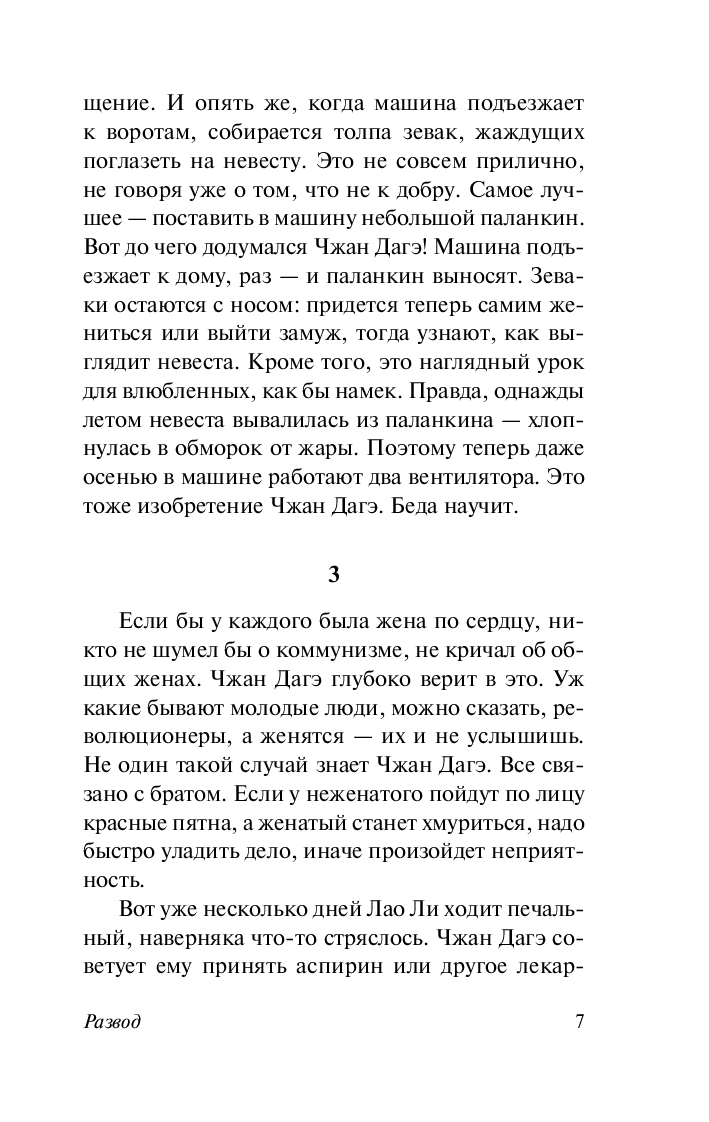 щение. И опять же, когда машина подъезжает к воротам, собирается толпа зевак, жаждущих поглазеть на невесту. Это не совсем прилично, не говоря уже о том, что не к добру. Самое лучшее — поставить в машину небольшой паланкин. Вот до чего додумался Чжан Дагэ! Машина подъезжает к дому, раз — и паланкин выносят. Зеваки остаются с носом: придется теперь самим жениться или выйти замуж, тогда узнают, как выглядит невеста. Кроме того, это наглядный урок для влюбленных, как бы намек. Правда, однажды летом невеста вывалилась из паланкина — хлопнулась в обморок от жары. Поэтому теперь даже осенью в машине работают два вентилятора. Это тоже изобретение Чжан Дагэ. Беда научит.

3

Если бы у каждого была жена по сердцу, никто не шумел бы о коммунизме, не кричал об общих женах. Чжан Дагэ глубоко верит в это. Уж какие бывают молодые люди, можно сказать, революционеры, а женятся — их и не услышишь. Не один такой случай знает Чжан Дагэ. Все связано с братом. Если у неженатого пойдут по лицу красные пятна, а женатый станет хмуриться, надо быстро уладить дело, иначе произойдет неприятность.

Вот уже несколько дней Лао Ли ходит печальный, наверняка что-то стряслось. Чжан Дагэ советует ему принять аспирин или другое лекар-

Развод 7